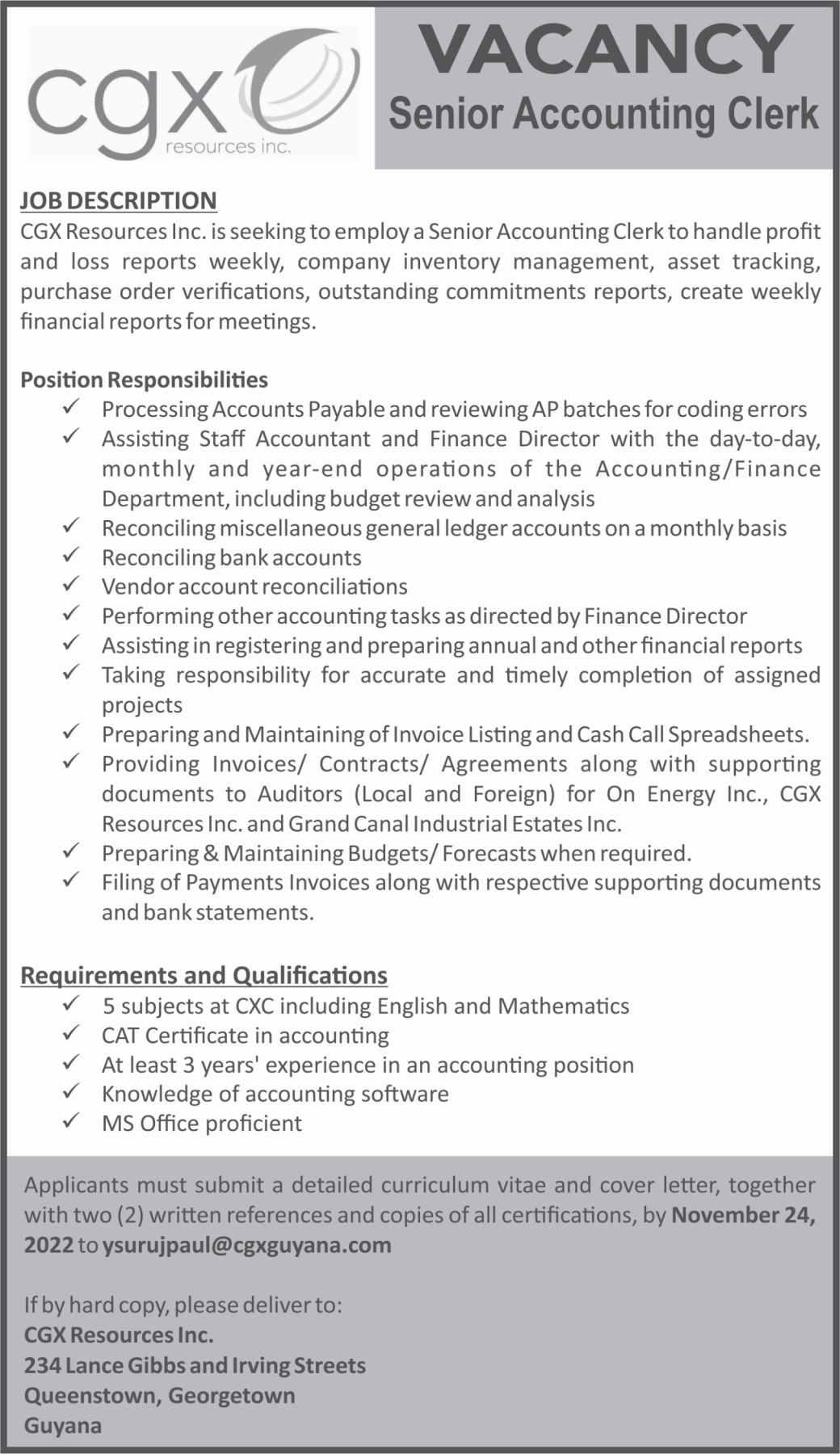 cgx
resources inc.

VACANCY
Senior Accounting Clerk

JOB DESCRIPTION
CGX Resources Inc. is seeking to employ a Senior Accounting Clerk to handle profit and loss reports weekly, company inventory management, asset tracking, purchase order verifications, outstanding commitments reports, create weekly financial reports for meetings.

Position Responsibilities
✓ Processing Accounts Payable and reviewing AP batches for coding errors
✓ Assisting Staff Accountant and Finance Director with the day-to-day, monthly and year-end operations of the Accounting/Finance Department, including budget review and analysis
✓ Reconciling miscellaneous general ledger accounts on a monthly basis
✓ Reconciling bank accounts
✓ Vendor account reconciliations
✓ Performing other accounting tasks as directed by Finance Director
✓ Assisting in registering and preparing annual and other financial reports
✓ Taking responsibility for accurate and timely completion of assigned projects
✓ Preparing and Maintaining of Invoice Listing and Cash Call Spreadsheets.
✓ Providing Invoices/ Contracts/ Agreements along with supporting documents to Auditors (Local and Foreign) for On Energy Inc., CGX Resources Inc. and Grand Canal Industrial Estates Inc.
✓ Preparing & Maintaining Budgets/ Forecasts when required.
✓ Filing of Payments Invoices along with respective supporting documents and bank statements.

Requirements and Qualifications
✓ 5 subjects at CXC including English and Mathematics
✓ CAT Certificate in accounting
✓ At least 3 years' experience in an accounting position
✓ Knowledge of accounting software
✓ MS Office proficient

Applicants must submit a detailed curriculum vitae and cover letter, together with two (2) written references and copies of all certifications, by November 24, 2022 to ysurujpaul@cgxguyana.com

If by hard copy, please deliver to:
CGX Resources Inc.
234 Lance Gibbs and Irving Streets
Queenstown, Georgetown
Guyana